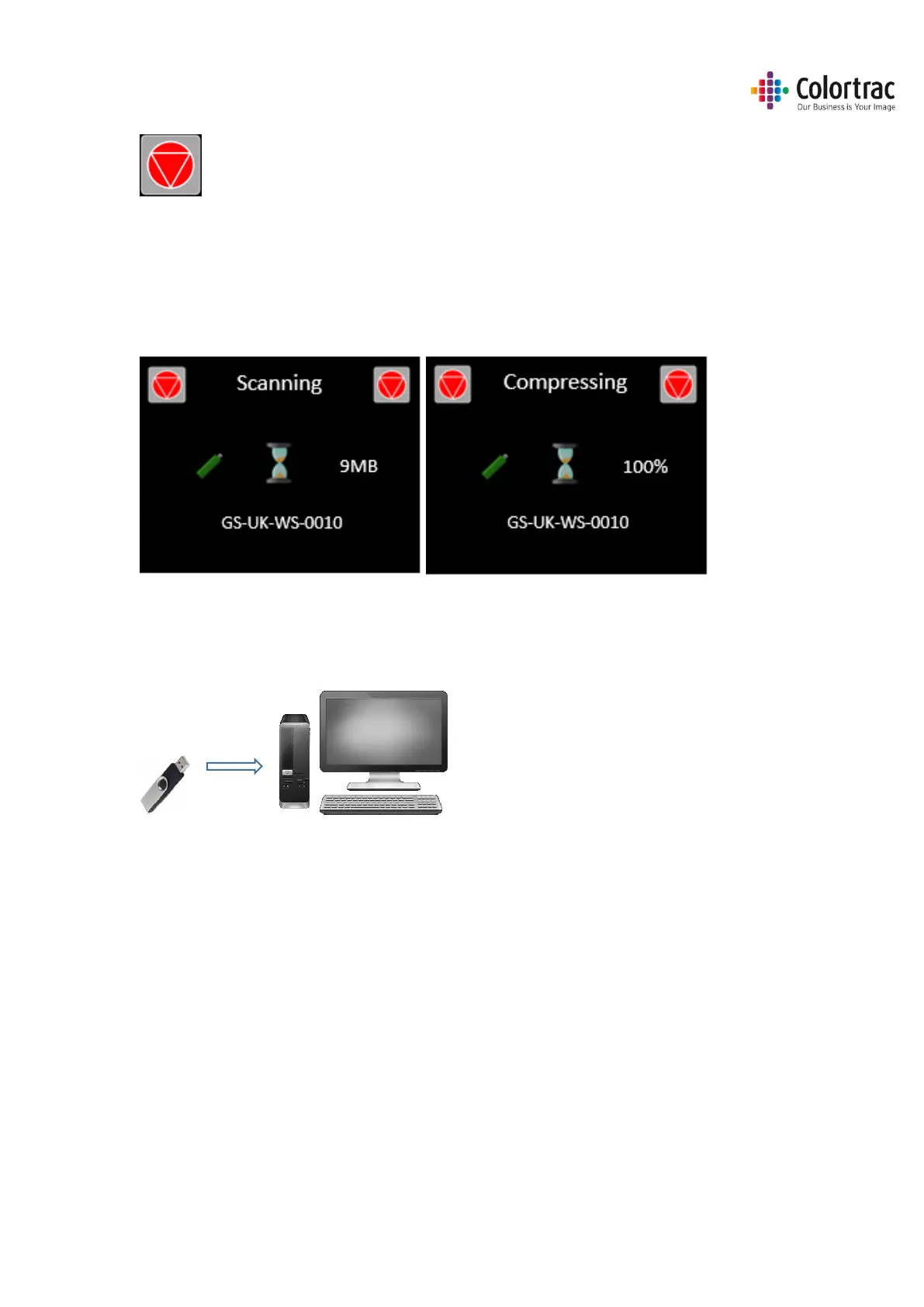 Colortrac
Our Business is Your Image

Scanning

9MB

GS-UK-WS-0010

Compressing

100%

GS-UK-WS-0010